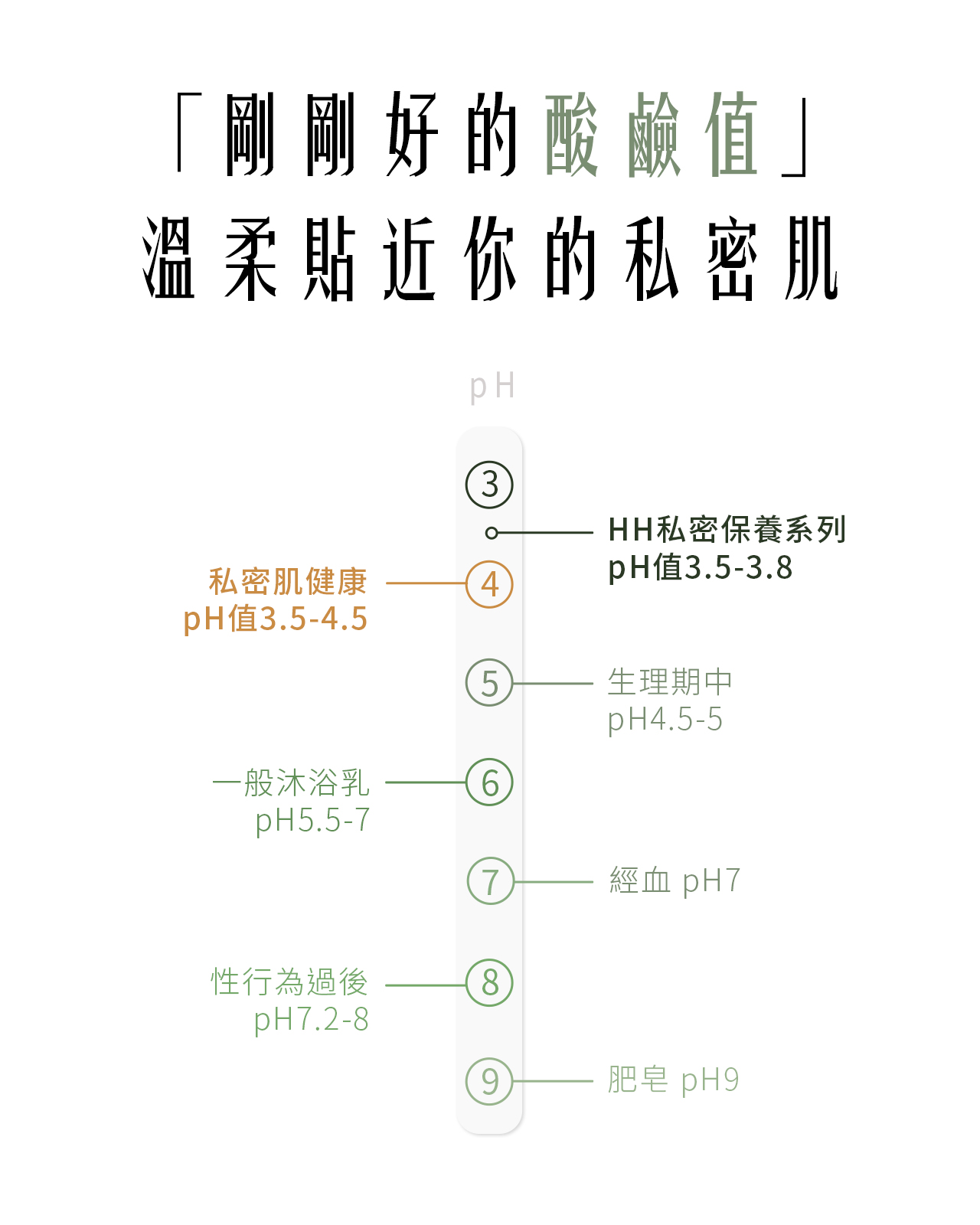 「剛剛好的酸鹼值」
溫柔貼近你的私密肌

pH

3

HH私密保養系列
pH值3.5-3.8

私密肌健康
pH值3.5-4.5

4

5

生理期中
pH4.5-5

一般沐浴乳
pH5.5-7

6

7

經血 pH7

性行為過後
pH7.2-8

8

9

肥皂 pH9